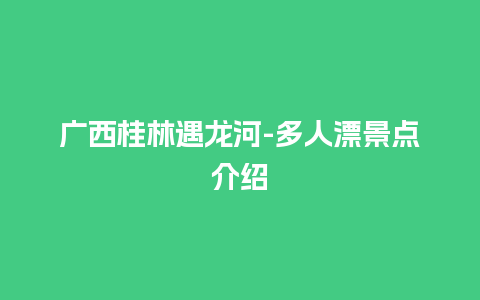 广西桂林遇龙河-多人漂景点介绍